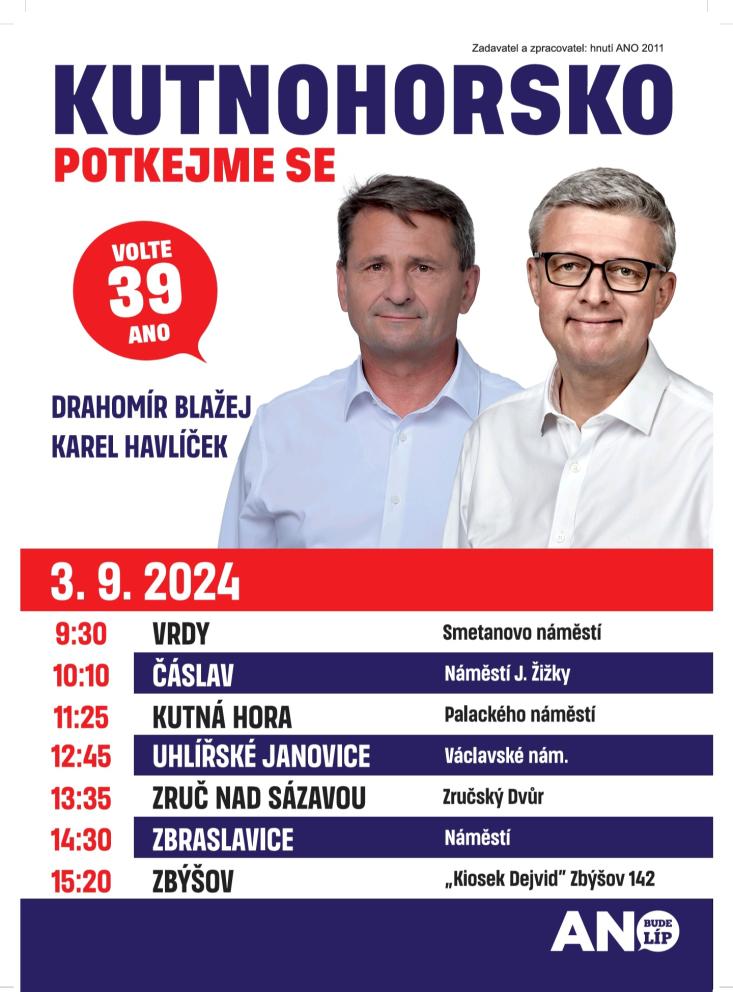 Zadavatel a zpracovatel: hnutí ANO 2011

KUTNOHORSKO

POTKEJME SE

VOLTE
39
ANO

DRAHOMÍR BLAŽEJ
KAREL HAVLÍČEK

3. 9. 2024

9:30 VRDY Smetanovo náměstí
10:10 ČÁSLAV Náměstí J. Žižky
11:25 KUTNÁ HORA Palackého náměstí
12:45 UHLÍŘSKÉ JANOVICE Václavské nám.
13:35 ZRUČ NAD SÁZAVOU Zručský Dvůr
14:30 ZBRASLAVICE Náměstí
15:20 ZBÝŠOV „Kiosek Dejvid" Zbýšov 142

ANO BUDE LÍP